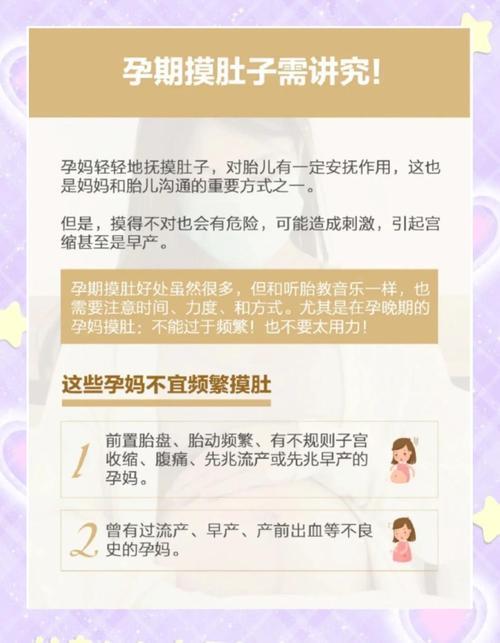 孕期摸肚子需讲究!

孕妈轻轻地抚摸肚子，对胎儿有一定安抚作用，这也是妈妈和胎儿沟通的重要方式之一。

但是，摸得不对也会有危险，可能造成刺激，引起宫缩甚至是早产。

孕期摸肚好处虽然很多，但和听胎教音乐一样，也需要注意时间、力度、和方式。尤其是在孕晚期的孕妈摸肚：不能过于频繁！也不要太用力！

这些孕妈不宜频繁摸肚

1 前置胎盘、胎动频繁、有不规则子宫收缩、腹痛、先兆流产或先兆早产的孕妈。

2 曾有过流产、早产、产前出血等不良史的孕妈。